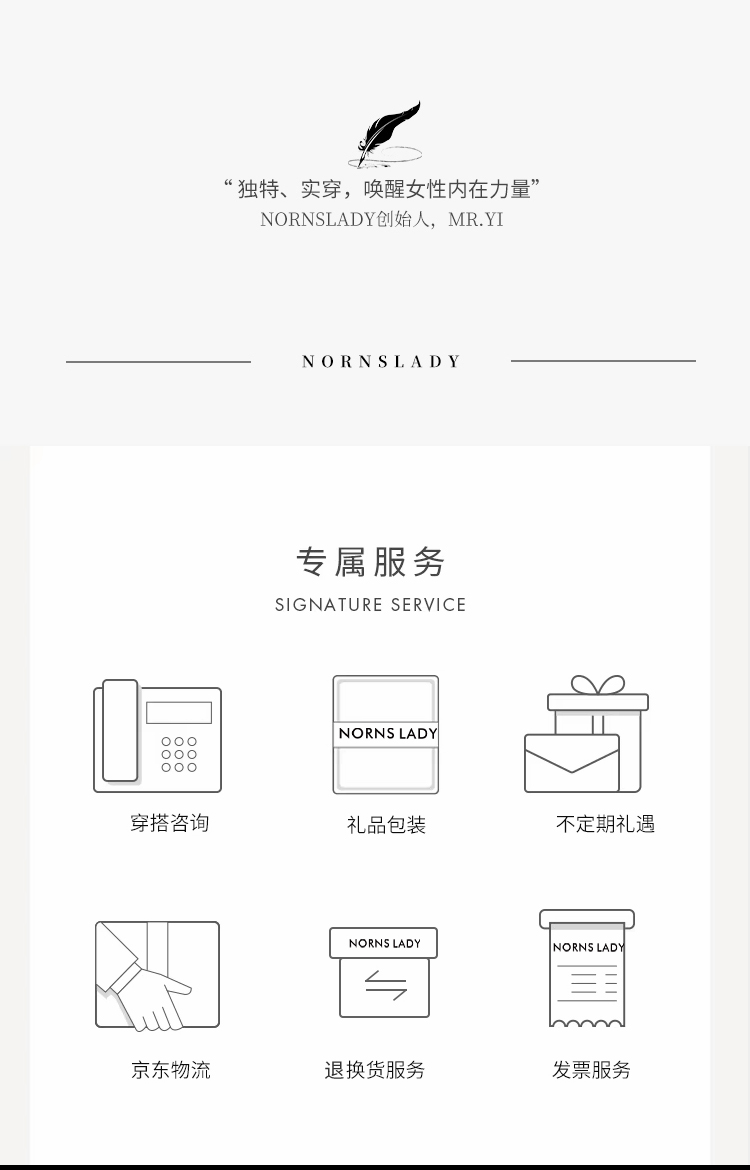 “独特、实穿，唤醒女性内在力量”
NORNSLADY创始人，MR.YI

NORNSLADY

专属服务
SIGNATURE SERVICE

穿搭咨询

NORNS LADY
礼品包装

不定期礼遇

京东物流

NORNS LADY
退换货服务

NORNS LADY
发票服务